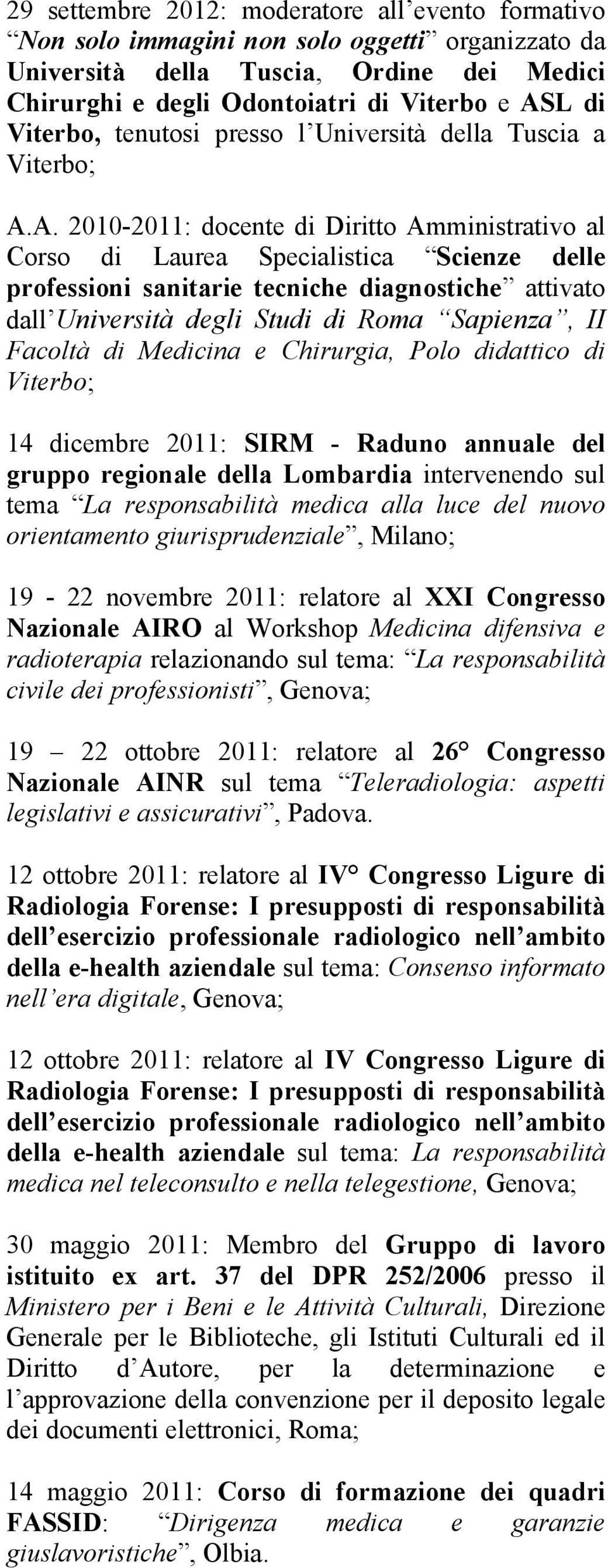 29 settembre 2012: moderatore all’evento formativo “Non solo immagini non solo oggetti” organizzato da Università della Tuscia, Ordine dei Medici Chirurghi e degli Odontoiatri di Viterbo e ASL di Viterbo, tenutosi presso l’Università della Tuscia a Viterbo;

A.A. 2010-2011: docente di Diritto Amministrativo al Corso di Laurea Specialistica “Scienze delle professioni sanitarie tecniche diagnostiche” attivato dall’Università degli Studi di Roma “Sapienza”, II Facoltà di Medicina e Chirurgia, Polo didattico di Viterbo;

14 dicembre 2011: SIRM - Raduno annuale del gruppo regionale della Lombardia intervenendo sul tema “La responsabilità medica alla luce del nuovo orientamento giurisprudenziale”, Milano;

19 - 22 novembre 2011: relatore al XXI Congresso Nazionale AIRO al Workshop Medicina difensiva e radioterapia relazionando sul tema: “La responsabilità civile dei professionisti”, Genova;

19 – 22 ottobre 2011: relatore al 26° Congresso Nazionale AINR sul tema “Teleradiologia: aspetti legislativi e assicurativi”, Padova.

12 ottobre 2011: relatore al IV° Congresso Ligure di Radiologia Forense: I presupposti di responsabilità dell’esercizio professionale radiologico nell’ambito della e-health aziendale sul tema: Consenso informato nell’era digitale, Genova;

12 ottobre 2011: relatore al IV Congresso Ligure di Radiologia Forense: I presupposti di responsabilità dell’esercizio professionale radiologico nell’ambito della e-health aziendale sul tema: La responsabilità medica nel teleconsulto e nella telegestione, Genova;

30 maggio 2011: Membro del Gruppo di lavoro istituito ex art. 37 del DPR 252/2006 presso il Ministero per i Beni e le Attività Culturali, Direzione Generale per le Biblioteche, gli Istituti Culturali ed il Diritto d’Autore, per la determinazione e l’approvazione della convenzione per il deposito legale dei documenti elettronici, Roma;

14 maggio 2011: Corso di formazione dei quadri FASSID: “Dirigenza medica e garanzie giuslavoristiche”, Olbia.